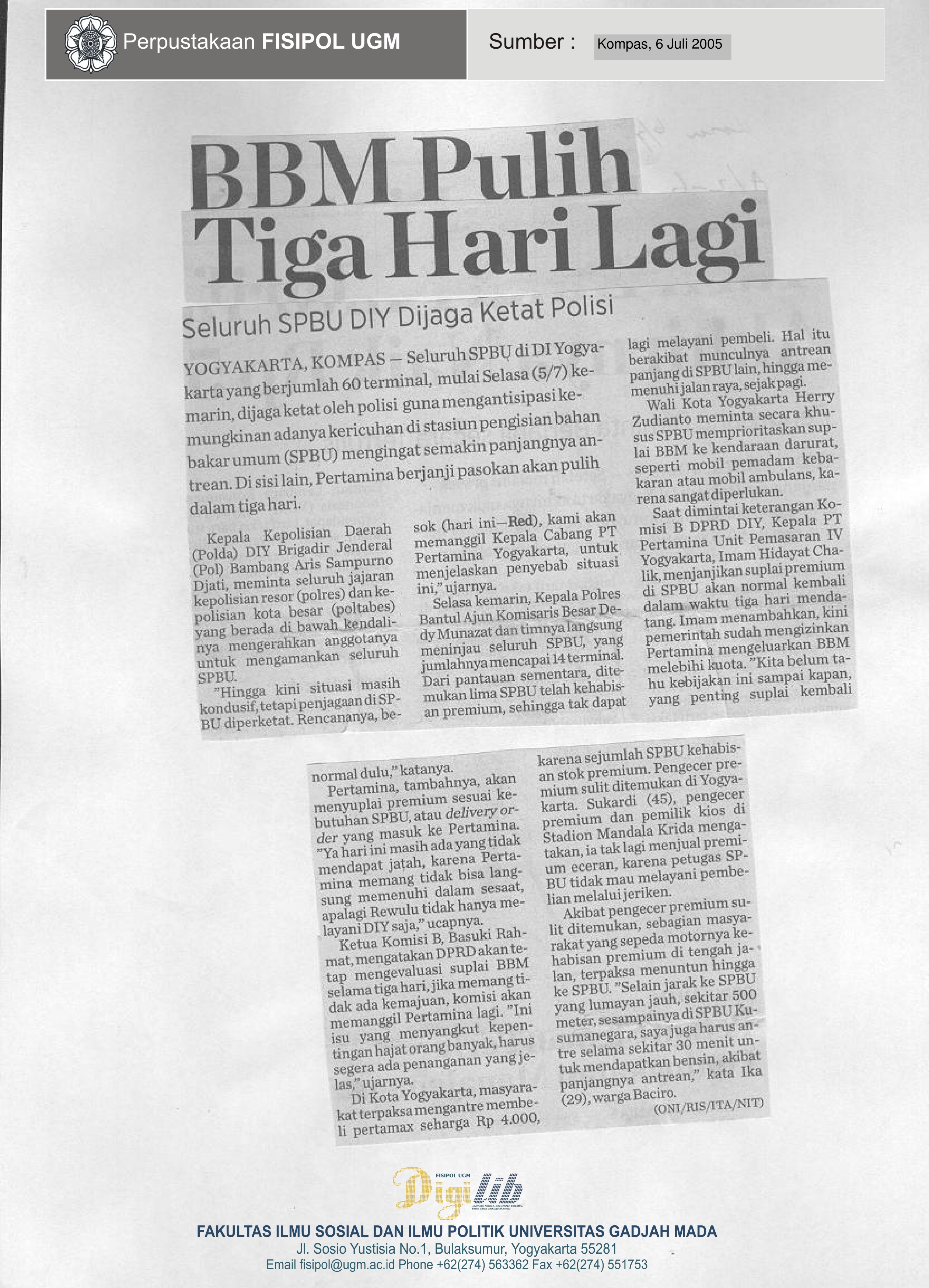 Perpustakaan FISIPOL UGM

Sumber : Kompas, 6 Juli 2005

BBM Pulih Tiga Hari Lagi

Seluruh SPBU DIY Dijaga Ketat Polisi

YOGYAKARTA, KOMPAS — Seluruh SPBU di DI Yogyakarta yang berjumlah 60 terminal, mulai Selasa (5/7) kemarin, dijaga ketat oleh polisi guna mengantisipasi kemungkinan adanya kericuhan di stasiun pengisian bahan bakar umum (SPBU) mengingat semakin panjangnya antrean. Di sisi lain, Pertamina berjanji pasokan akan pulih dalam tiga hari.

Kepala Kepolisian Daerah (Polda) DIY Brigadir Jenderal (Pol) Bambang Aris Sampurno Djati, meminta seluruh jajaran kepolisian resor (polres) dan kepolisian kota besar (poltabes) yang berada di bawah kendalinya mengerahkan anggotanya untuk mengamankan seluruh SPBU.

"Hingga kini situasi masih kondusif, tetapi penjagaan di SPBU diperketat. Rencananya, besok (hari ini—Red), kami akan memanggil Kepala Cabang PT Pertamina Yogyakarta, untuk menjelaskan penyebab situasi ini," ujarnya.

Selasa kemarin, Kepala Polres Bantul Ajun Komisaris Besar Dedy Munazat dan timnya langsung meninjau seluruh SPBU, yang jumlahnya mencapai 14 terminal. Dari pantauan sementara, ditemukan lima SPBU telah kehabisan premium, sehingga tak dapat lagi melayani pembeli. Hal itu berakibat munculnya antrean panjang di SPBU lain, hingga memenuhi jalan raya, sejak pagi.

Wali Kota Yogyakarta Herry Zudianto meminta secara khusus SPBU memprioritaskan suplai BBM ke kendaraan darurat, seperti mobil pemadam kebakaran atau mobil ambulans, karena sangat diperlukan.

Saat dimintai keterangan Komisi B DPRD DIY, Kepala PT Pertamina Unit Pemasaran IV Yogyakarta, Imam Hidayat Chalik, menjanjikan suplai premium di SPBU akan normal kembali dalam waktu tiga hari mendatang. Imam menambahkan, kini pemerintah sudah mengizinkan Pertamina mengeluarkan BBM melebihi kuota. "Kita belum tahu kebijakan ini sampai kapan, yang penting suplai kembali normal dulu," katanya.

Pertamina, tambahnya, akan menyuplai premium sesuai kebutuhan SPBU, atau delivery order yang masuk ke Pertamina. "Ya hari ini masih ada yang tidak mendapat jatah, karena Pertamina memang tidak bisa langsung memenuhi dalam sesaat, apalagi Rewulu tidak hanya melayani DIY saja," ucapnya.

Ketua Komisi B, Basuki Rahmat, mengatakan DPRD akan tetap mengevaluasi suplai BBM selama tiga hari, jika memang tidak ada kemajuan, komisi akan memanggil Pertamina lagi. "Ini isu yang menyangkut kepentingan hajat orang banyak, harus segera ada penanganan yang jelas," ujarnya.

Di Kota Yogyakarta, masyarakat terpaksa mengantre membeli pertamax seharga Rp 4.000, karena sejumlah SPBU kehabisan stok premium. Pengecer premium sulit ditemukan di Yogyakarta. Sukardi (45), pengecer premium dan pemilik kios di Stadion Mandala Krida mengatakan, ia tak lagi menjual premium eceran, karena petugas SPBU tidak mau melayani pembelian melalui jeriken.

Akibat pengecer premium sulit ditemukan, sebagian masyarakat yang sepeda motornya kehabisan premium di tengah jalan, terpaksa menuntun hingga ke SPBU. "Selain jarak ke SPBU yang lumayan jauh, sekitar 500 meter, sesampainya di SPBU Kusumanegara, saya juga harus antre selama sekitar 30 menit untuk mendapatkan bensin, akibat panjangnya antrean," kata Ika (29), warga Baciro.

(ONI/RIS/ITA/NIT)

FISIPOL UGM Digilib

FAKULTAS ILMU SOSIAL DAN ILMU POLITIK UNIVERSITAS GADJAH MADA
Jl. Sosio Yustisia No.1, Bulaksumur, Yogyakarta 55281
Email fisipol@ugm.ac.id Phone +62(274) 563362 Fax +62(274) 551753